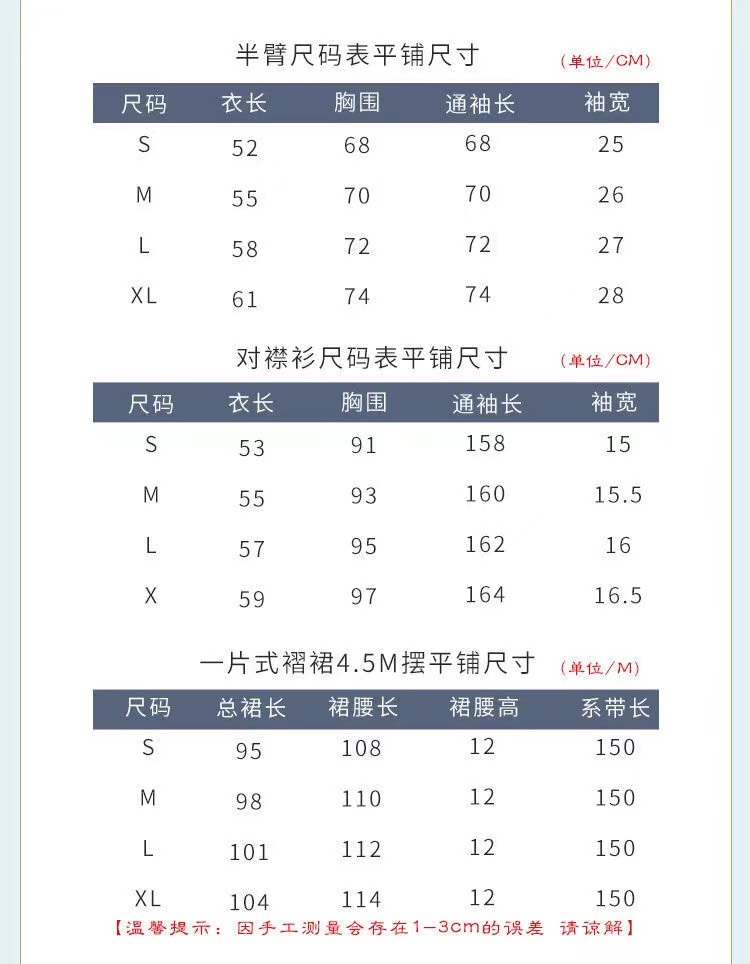 半臂尺码表平铺尺寸 (单位/CM)

| 尺码 | 衣长 | 胸围 | 通袖长 | 袖宽 |
|---|---|---|---|---|
| S | 52 | 68 | 68 | 25 |
| M | 55 | 70 | 70 | 26 |
| L | 58 | 72 | 72 | 27 |
| XL | 61 | 74 | 74 | 28 |

对襟衫尺码表平铺尺寸 (单位/CM)

| 尺码 | 衣长 | 胸围 | 通袖长 | 袖宽 |
|---|---|---|---|---|
| S | 53 | 91 | 158 | 15 |
| M | 55 | 93 | 160 | 15.5 |
| L | 57 | 95 | 162 | 16 |
| X | 59 | 97 | 164 | 16.5 |

一片式褶裙4.5M摆平铺尺寸 (单位/M)

| 尺码 | 总裙长 | 裙腰长 | 裙腰高 | 系带长 |
|---|---|---|---|---|
| S | 95 | 108 | 12 | 150 |
| M | 98 | 110 | 12 | 150 |
| L | 101 | 112 | 12 | 150 |
| XL | 104 | 114 | 12 | 150 |

【温馨提示：因手工测量会存在1-3cm的误差 请谅解】